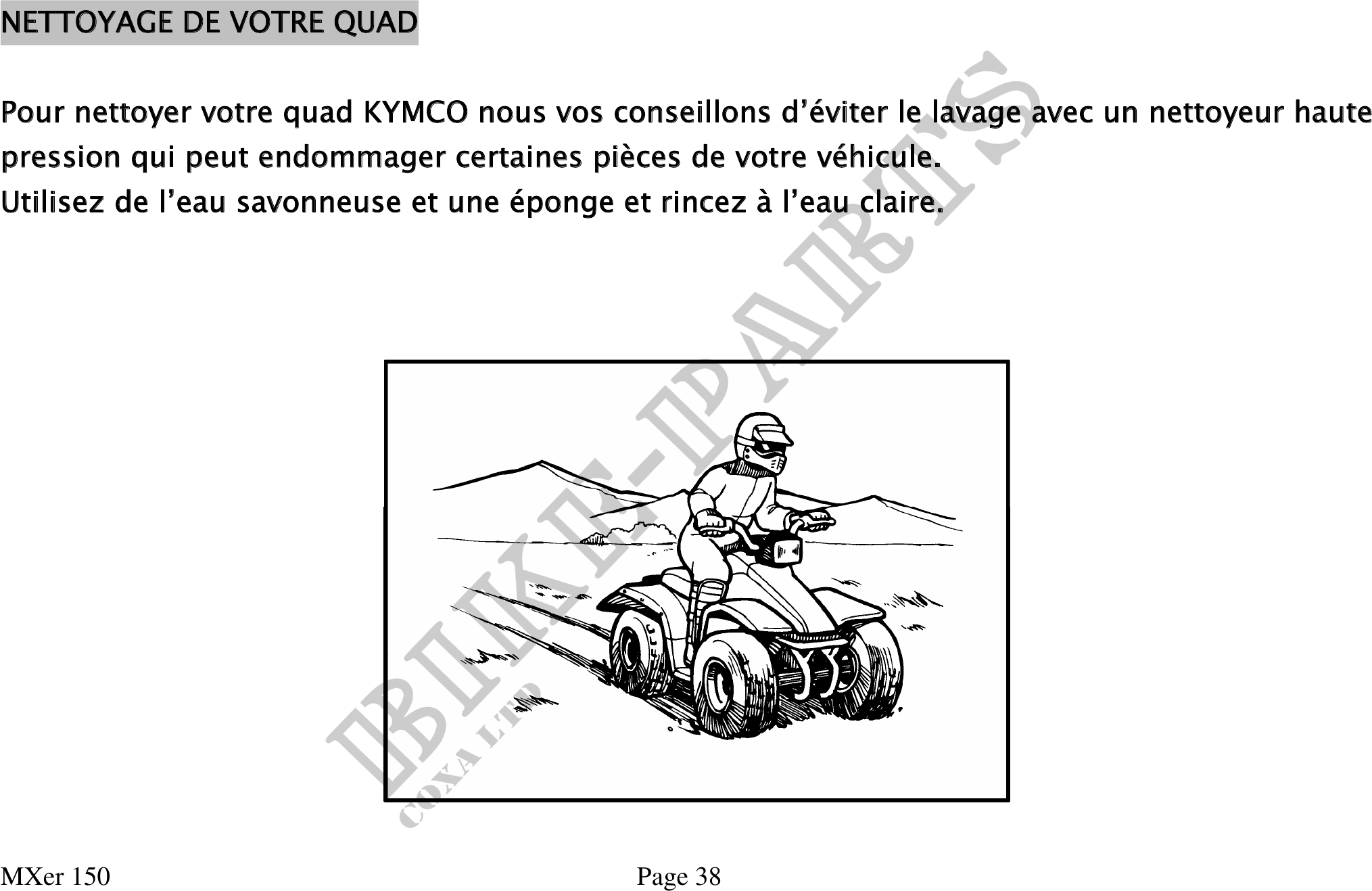 NETTOYAGE DE VOTRE QUAD

Pour nettoyer votre quad KYMCO nous vos conseillons d'éviter le lavage avec un nettoyeur haute pression qui peut endommager certaines pièces de votre véhicule.
Utilisez de l'eau savonneuse et une éponge et rincez à l'eau claire.

BIKE-PARTS
COXA LTD

MXer 150

Page 38